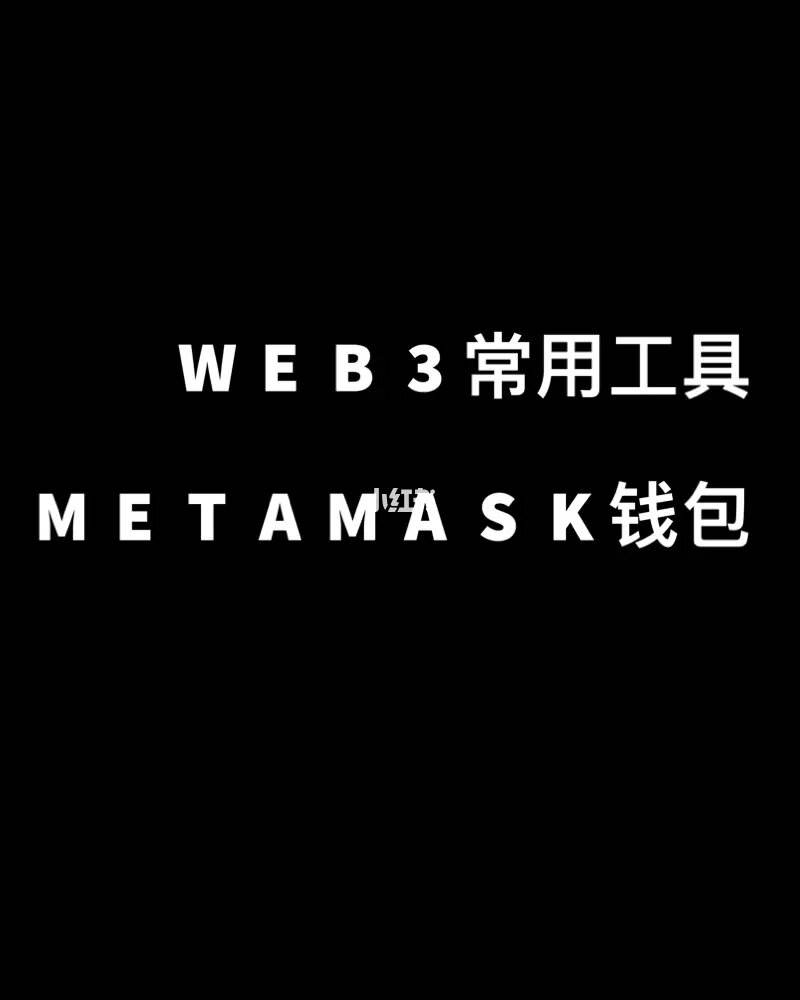 WEB3常用工具

METAMASK钱包

小红书